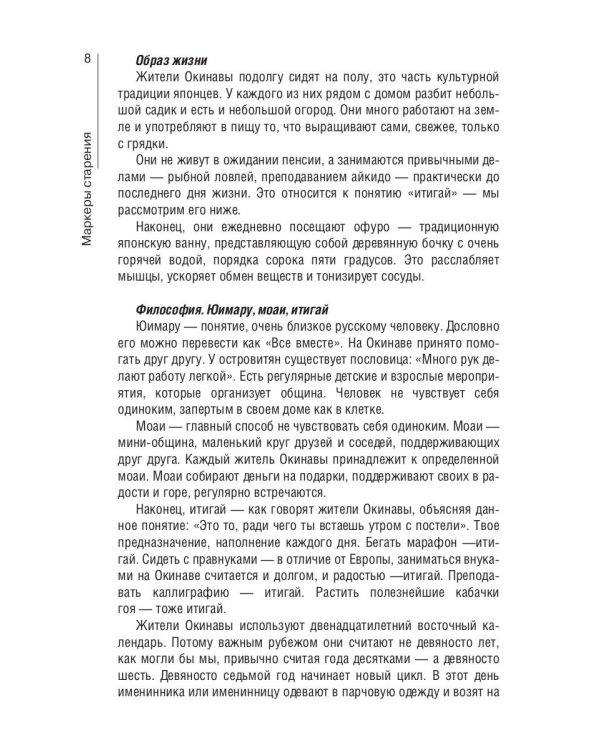 8

Маркеры старения

Образ жизни

Жители Окинавы подолгу сидят на полу, это часть культурной традиции японцев. У каждого из них рядом с домом разбит небольшой садик и есть и небольшой огород. Они много работают на земле и употребляют в пищу то, что выращивают сами, свежее, только с грядки.

Они не живут в ожидании пенсии, а занимаются привычными делами — рыбной ловлей, преподаванием айкидо — практически до последнего дня жизни. Это относится к понятию «итигай» — мы рассмотрим его ниже.

Наконец, они ежедневно посещают офуро — традиционную японскую ванну, представляющую собой деревянную бочку с очень горячей водой, порядка сорока пяти градусов. Это расслабляет мышцы, ускоряет обмен веществ и тонизирует сосуды.

Философия. Юимару, моаи, итигай

Юимару — понятие, очень близкое русскому человеку. Дословно его можно перевести как «Все вместе». На Окинаве принято помогать друг другу. У островитян существует пословица: «Много рук делают работу легкой». Есть регулярные детские и взрослые мероприятия, которые организует община. Человек не чувствует себя одиноким, запертым в своем доме как в клетке.

Моаи — главный способ не чувствовать себя одиноким. Моаи — мини-община, маленький круг друзей и соседей, поддерживающих друг друга. Каждый житель Окинавы принадлежит к определенной моаи. Моаи собирают деньги на подарки, поддерживают своих в радости и горе, регулярно встречаются.

Наконец, итигай — как говорят жители Окинавы, объясняя данное понятие: «Это то, ради чего ты встаешь утром с постели». Твое предназначение, наполнение каждого дня. Бегать марафон —итигай. Сидеть с правнуками — в отличие от Европы, заниматься внуками на Окинаве считается и долгом, и радостью —итигай. Преподавать каллиграфию — итигай. Растить полезнейшие кабачки гоя — тоже итигай.

Жители Окинавы используют двенадцатилетний восточный календарь. Потому важным рубежом они считают не девяносто лет, как могли бы мы, привычно считая года десятками — а девяносто шесть. Девяносто седьмой год начинает новый цикл. В этот день именинника или именинницу одевают в парчовую одежду и возят на